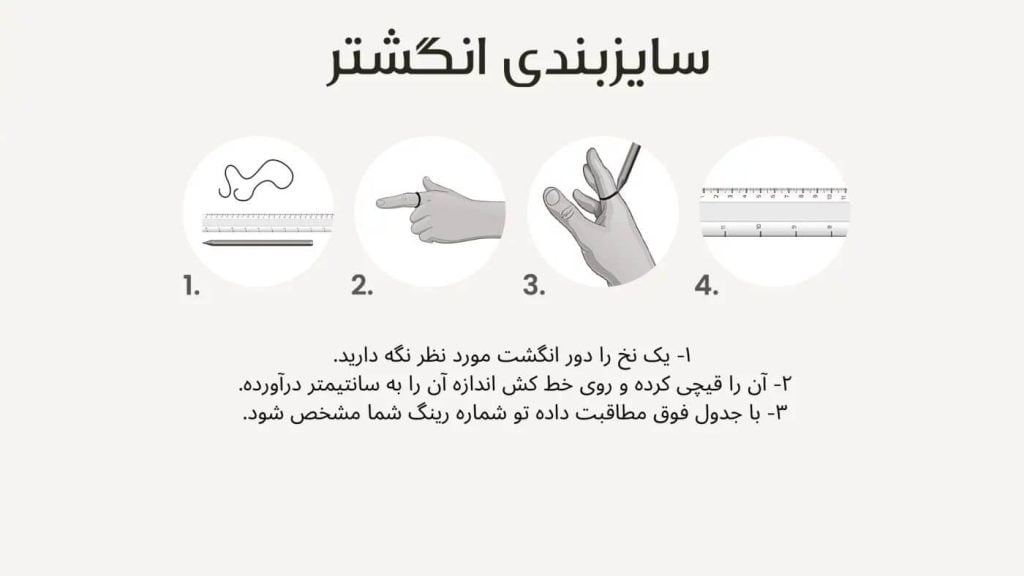 سایزبندی انگشتر

1.

2.

3.

4.

۱- یک نخ را دور انگشت مورد نظر نگه دارید.
۲- آن را قیچی کرده و روی خط کش اندازه آن را به سانتیمتر درآورده.
۳- با جدول فوق مطاقبت داده تو شماره رینگ شما مشخص شود.